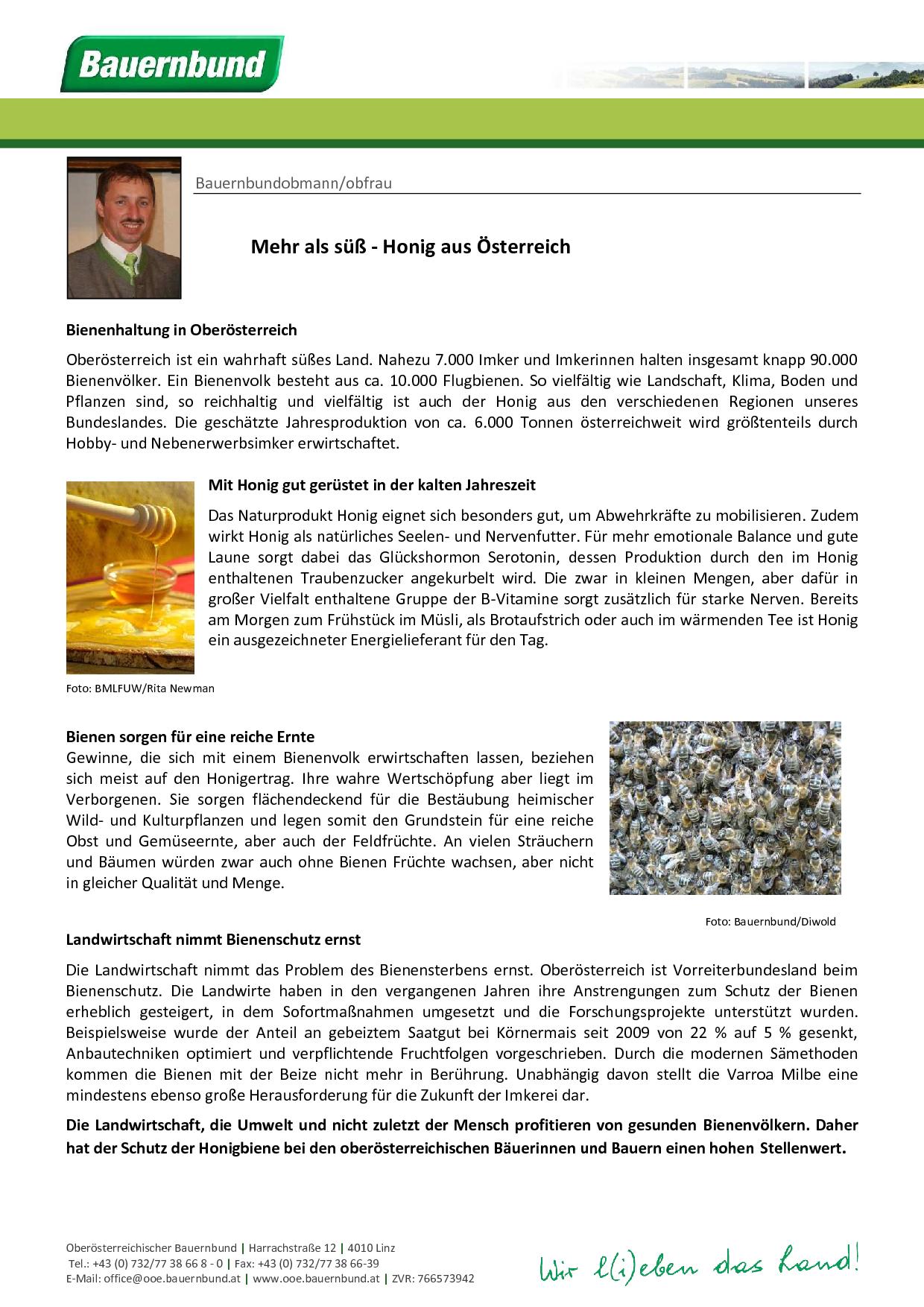 Bauernbund

Bauernbundobmann/obfrau

Mehr als süß - Honig aus Österreich

Bienenhaltung in Oberösterreich

Oberösterreich ist ein wahrhaft süßes Land. Nahezu 7.000 Imker und Imkerinnen halten insgesamt knapp 90.000 Bienenvölker. Ein Bienenvolk besteht aus ca. 10.000 Flugbienen. So vielfältig wie Landschaft, Klima, Boden und Pflanzen sind, so reichhaltig und vielfältig ist auch der Honig aus den verschiedenen Regionen unseres Bundeslandes. Die geschätzte Jahresproduktion von ca. 6.000 Tonnen österreichweit wird größtenteils durch Hobby- und Nebenerwerbsimker erwirtschaftet.

Mit Honig gut gerüstet in der kalten Jahreszeit

Das Naturprodukt Honig eignet sich besonders gut, um Abwehrkräfte zu mobilisieren. Zudem wirkt Honig als natürliches Seelen- und Nervenfutter. Für mehr emotionale Balance und gute Laune sorgt dabei das Glückshormon Serotonin, dessen Produktion durch den im Honig enthaltenen Traubenzucker angekurbelt wird. Die zwar in kleinen Mengen, aber dafür in großer Vielfalt enthaltene Gruppe der B-Vitamine sorgt zusätzlich für starke Nerven. Bereits am Morgen zum Frühstück im Müsli, als Brotaufstrich oder auch im wärmenden Tee ist Honig ein ausgezeichneter Energielieferant für den Tag.

Foto: BMLFUW/Rita Newman

Bienen sorgen für eine reiche Ernte
Gewinne, die sich mit einem Bienenvolk erwirtschaften lassen, beziehen sich meist auf den Honigertrag. Ihre wahre Wertschöpfung aber liegt im Verborgenen. Sie sorgen flächendeckend für die Bestäubung heimischer Wild- und Kulturpflanzen und legen somit den Grundstein für eine reiche Obst und Gemüseernte, aber auch der Feldfrüchte. An vielen Sträuchern und Bäumen würden zwar auch ohne Bienen Früchte wachsen, aber nicht in gleicher Qualität und Menge.

Foto: Bauernbund/Diwold

Landwirtschaft nimmt Bienenschutz ernst

Die Landwirtschaft nimmt das Problem des Bienensterbens ernst. Oberösterreich ist Vorreiterbundesland beim Bienenschutz. Die Landwirte haben in den vergangenen Jahren ihre Anstrengungen zum Schutz der Bienen erheblich gesteigert, in dem Sofortmaßnahmen umgesetzt und die Forschungsprojekte unterstützt wurden. Beispielsweise wurde der Anteil an gebeiztem Saatgut bei Körnermais seit 2009 von 22 % auf 5 % gesenkt, Anbautechniken optimiert und verpflichtende Fruchtfolgen vorgeschrieben. Durch die modernen Sämethoden kommen die Bienen mit der Beize nicht mehr in Berührung. Unabhängig davon stellt die Varroa Milbe eine mindestens ebenso große Herausforderung für die Zukunft der Imkerei dar.

Die Landwirtschaft, die Umwelt und nicht zuletzt der Mensch profitieren von gesunden Bienenvölkern. Daher hat der Schutz der Honigbiene bei den oberösterreichischen Bäuerinnen und Bauern einen hohen Stellenwert.

Oberösterreichischer Bauernbund | Harrachstraße 12 | 4010 Linz
Tel.: +43 (0) 732/77 38 66 8 - 0 | Fax: +43 (0) 732/77 38 66-39
E-Mail: office@ooe.bauernbund.at | www.ooe.bauernbund.at | ZVR: 766573942

Wir l(i)eben das Land!